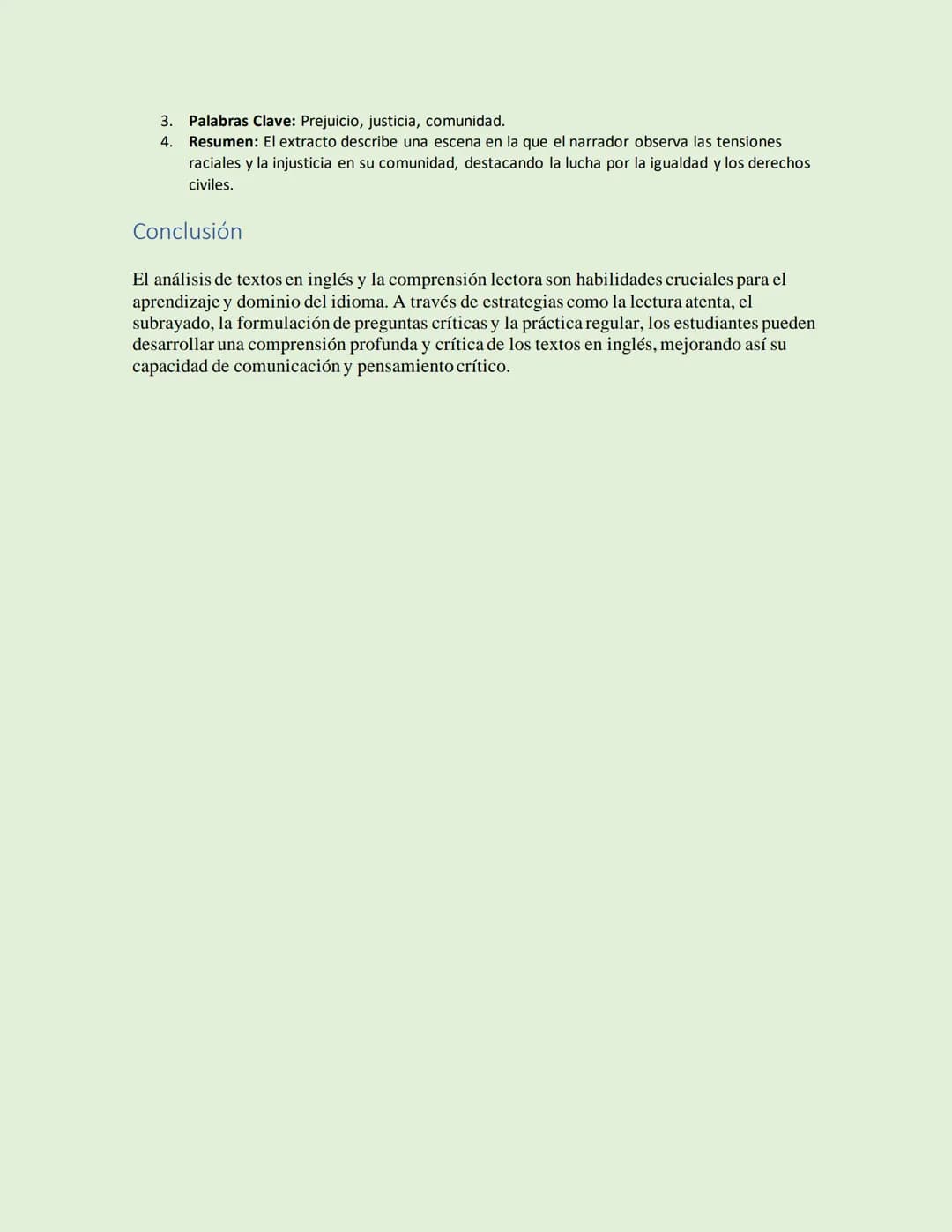 3. Palabras Clave: Prejuicio, justicia, comunidad.
4. Resumen: El extracto describe una escena en la que el narrador observa las tensiones raciales y la injusticia en su comunidad, destacando la lucha por la igualdad y los derechos civiles.

Conclusión

El análisis de textos en inglés y la comprensión lectora son habilidades cruciales para el aprendizaje y dominio del idioma. A través de estrategias como la lectura atenta, el subrayado, la formulación de preguntas críticas y la práctica regular, los estudiantes pueden desarrollar una comprensión profunda y crítica de los textos en inglés, mejorando así su capacidad de comunicación y pensamiento crítico.